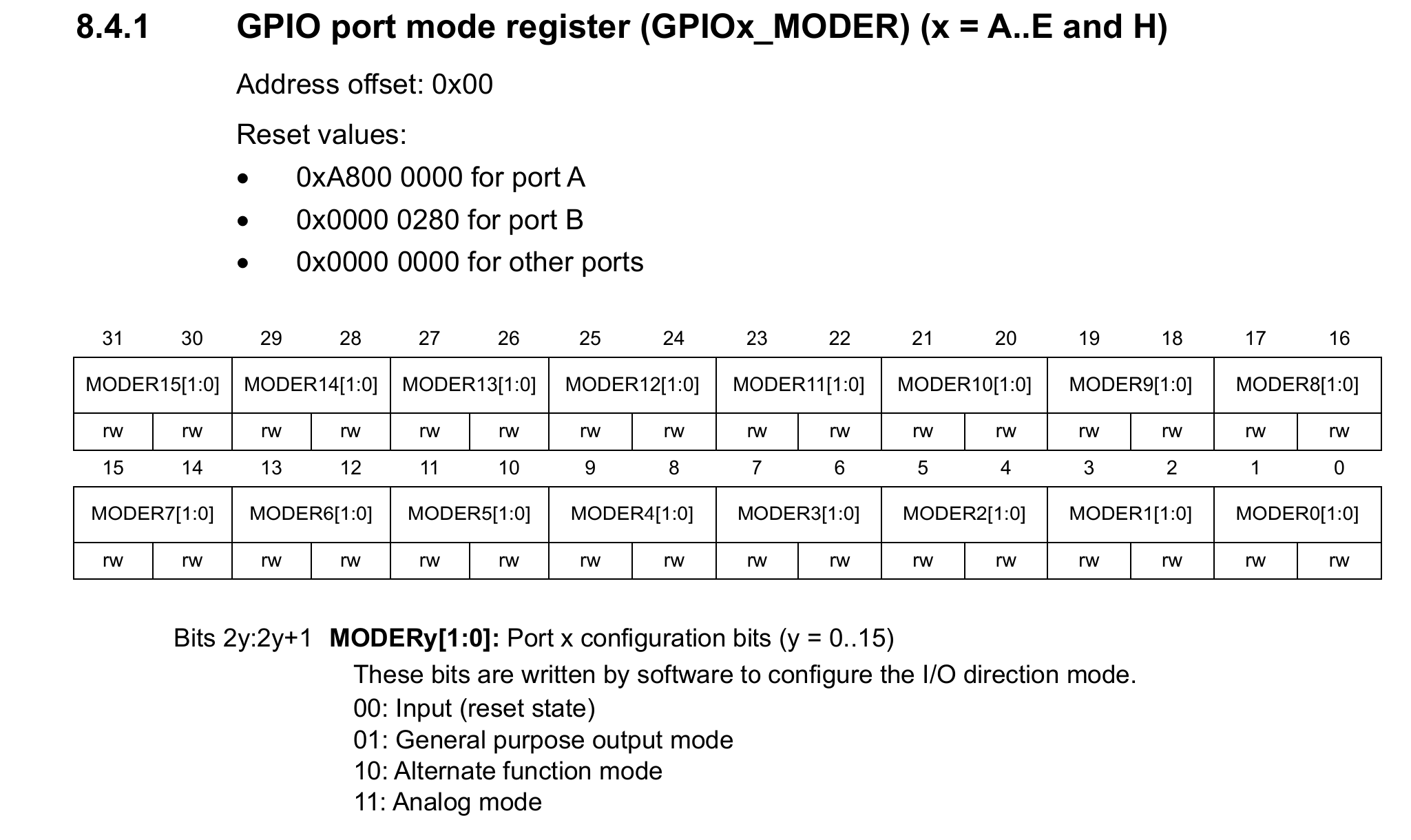 8.4.1 GPIO port mode register (GPIOx_MODER) (x = A..E and H)

Address offset: 0x00

Reset values:

• 0xA800 0000 for port A
• 0x0000 0280 for port B
• 0x0000 0000 for other ports

| 31 | 30 | 29 | 28 | 27 | 26 | 25 | 24 | 23 | 22 | 21 | 20 | 19 | 18 | 17 | 16 |
|---|---|---|---|---|---|---|---|---|---|---|---|---|---|---|---|
| MODER15[1:0] | | MODER14[1:0] | | MODER13[1:0] | | MODER12[1:0] | | MODER11[1:0] | | MODER10[1:0] | | MODER9[1:0] | | MODER8[1:0] | |
| rw | rw | rw | rw | rw | rw | rw | rw | rw | rw | rw | rw | rw | rw | rw | rw |
| 15 | 14 | 13 | 12 | 11 | 10 | 9 | 8 | 7 | 6 | 5 | 4 | 3 | 2 | 1 | 0 |
| MODER7[1:0] | | MODER6[1:0] | | MODER5[1:0] | | MODER4[1:0] | | MODER3[1:0] | | MODER2[1:0] | | MODER1[1:0] | | MODER0[1:0] | |
| rw | rw | rw | rw | rw | rw | rw | rw | rw | rw | rw | rw | rw | rw | rw | rw |

Bits 2y:2y+1 MODERy[1:0]: Port x configuration bits (y = 0..15)
These bits are written by software to configure the I/O direction mode.
00: Input (reset state)
01: General purpose output mode
10: Alternate function mode
11: Analog mode